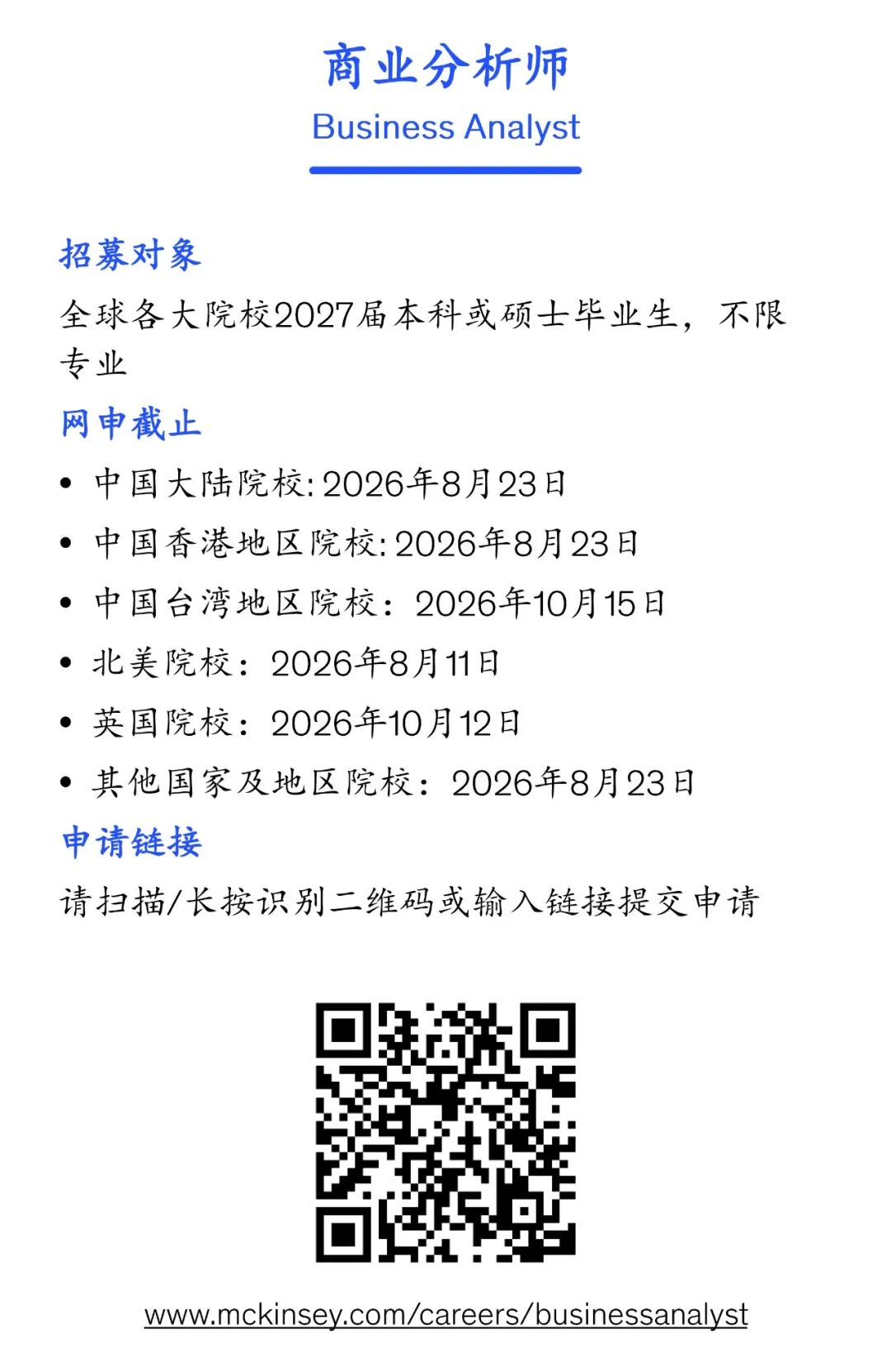 商业分析师
Business Analyst

招募对象

全球各大院校2027届本科或硕士毕业生，不限专业

网申截止

• 中国大陆院校:2026年8月23日
• 中国香港地区院校:2026年8月23日
• 中国台湾地区院校：2026年10月15日
• 北美院校：2026年8月11日
• 英国院校：2026年10月12日
• 其他国家及地区院校：2026年8月23日

申请链接

请扫描/长按识别二维码或输入链接提交申请

www.mckinsey.com/careers/businessanalyst